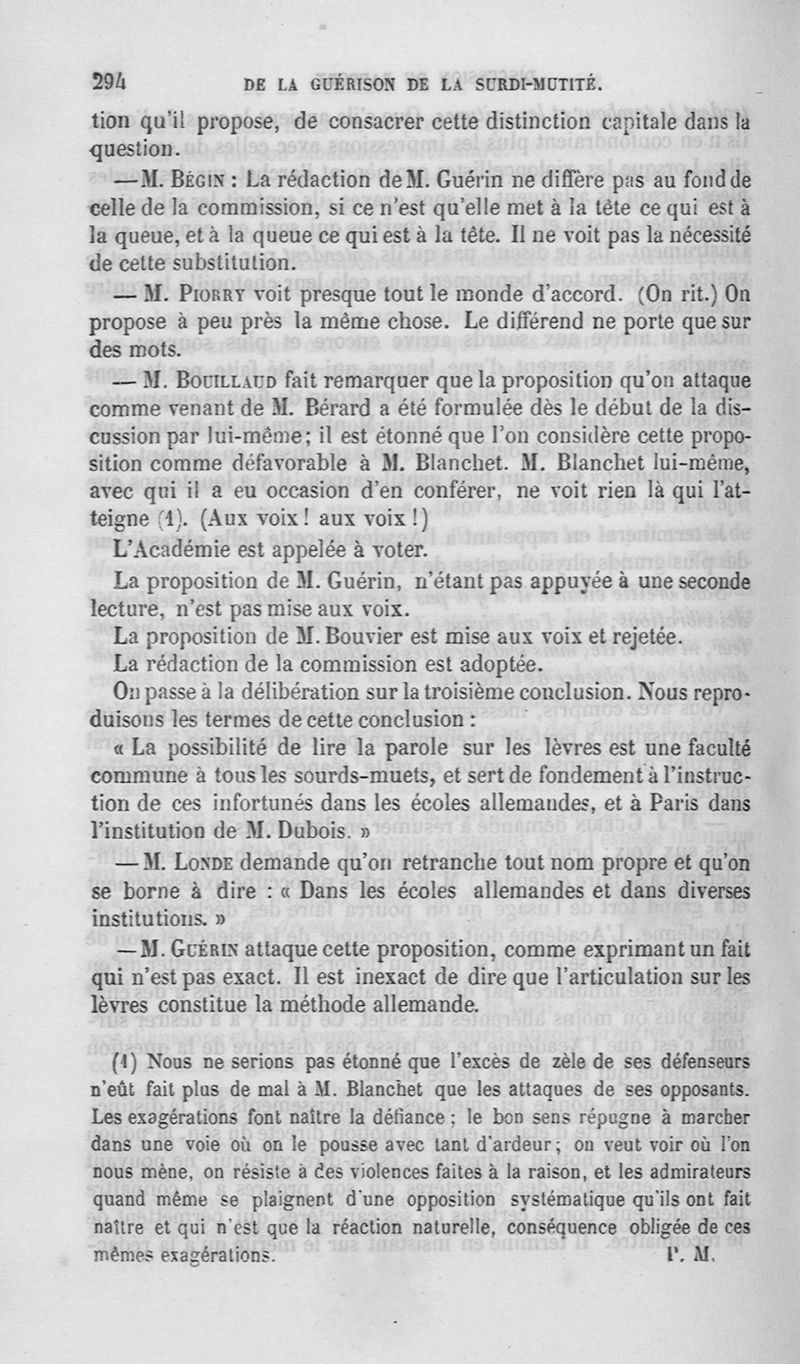 294 DE LA GUÉRISON DE LA SURDI-MUTITÉ.

tion qu'il propose, de consacrer cette distinction capitale dans la question.

— M. Bégin : La rédaction de M. Guérin ne diffère pas au fond de celle de la commission, si ce n'est qu'elle met à la tête ce qui est à la queue, et à la queue ce qui est à la tête. Il ne voit pas la nécessité de cette substitution.

— M. Piorry voit presque tout le monde d'accord. (On rit.) On propose à peu près la même chose. Le différend ne porte que sur des mots.

— M. Bouillaud fait remarquer que la proposition qu'on attaque comme venant de M. Bérard a été formulée dès le début de la discussion par lui-même; il est étonné que l'on considère cette proposition comme défavorable à M. Blanchet. M. Blanchet lui-même, avec qui il a eu occasion d'en conférer, ne voit rien là qui l'atteigne (1). (Aux voix ! aux voix !)

L'Académie est appelée à voter.

La proposition de M. Guérin, n'étant pas appuyée à une seconde lecture, n'est pas mise aux voix.

La proposition de M. Bouvier est mise aux voix et rejetée.

La rédaction de la commission est adoptée.

On passe à la délibération sur la troisième conclusion. Nous reproduisons les termes de cette conclusion :

« La possibilité de lire la parole sur les lèvres est une faculté commune à tous les sourds-muets, et sert de fondement à l'instruction de ces infortunés dans les écoles allemandes, et à Paris dans l'institution de M. Dubois. »

— M. Londe demande qu'on retranche tout nom propre et qu'on se borne à dire : « Dans les écoles allemandes et dans diverses institutions. »

— M. Guérin attaque cette proposition, comme exprimant un fait qui n'est pas exact. Il est inexact de dire que l'articulation sur les lèvres constitue la méthode allemande.

(1) Nous ne serions pas étonné que l'excès de zèle de ses défenseurs n'eût fait plus de mal à M. Blanchet que les attaques de ses opposants. Les exagérations font naître la défiance ; le bon sens répugne à marcher dans une voie où on le pousse avec tant d'ardeur ; on veut voir où l'on nous mène, on résiste à des violences faites à la raison, et les admirateurs quand même se plaignent d'une opposition systématique qu'ils ont fait naître et qui n'est que la réaction naturelle, conséquence obligée de ces mêmes exagérations. P. M.